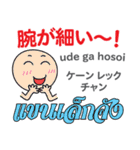 腕が細い〜！

ude ga hosoi

ケーン レック チャン

แขนเล็กจัง